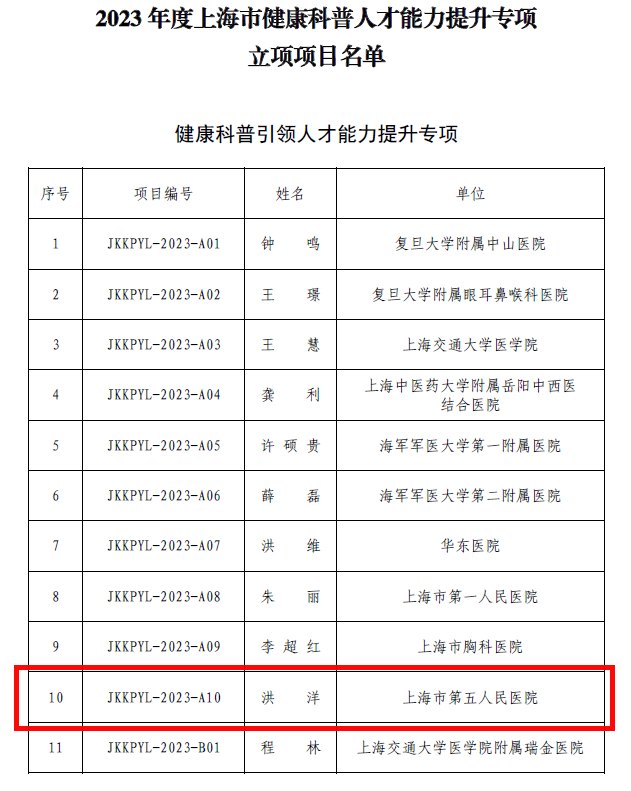 2023 年度上海市健康科普人才能力提升专项
立项项目名单

健康科普引领人才能力提升专项

| 序号 | 项目编号 | 姓名 | 单位 |
|---|---|---|---|
| 1 | JKKPYL-2023-A01 | 钟　鸣 | 复旦大学附属中山医院 |
| 2 | JKKPYL-2023-A02 | 王　璟 | 复旦大学附属眼耳鼻喉科医院 |
| 3 | JKKPYL-2023-A03 | 王　慧 | 上海交通大学医学院 |
| 4 | JKKPYL-2023-A04 | 龚　利 | 上海中医药大学附属岳阳中西医结合医院 |
| 5 | JKKPYL-2023-A05 | 许硕贵 | 海军军医大学第一附属医院 |
| 6 | JKKPYL-2023-A06 | 薛　磊 | 海军军医大学第二附属医院 |
| 7 | JKKPYL-2023-A07 | 洪　维 | 华东医院 |
| 8 | JKKPYL-2023-A08 | 朱　丽 | 上海市第一人民医院 |
| 9 | JKKPYL-2023-A09 | 李超红 | 上海市胸科医院 |
| 10 | JKKPYL-2023-A10 | 洪　洋 | 上海市第五人民医院 |
| 11 | JKKPYL-2023-B01 | 程　林 | 上海交通大学医学院附属瑞金医院 |